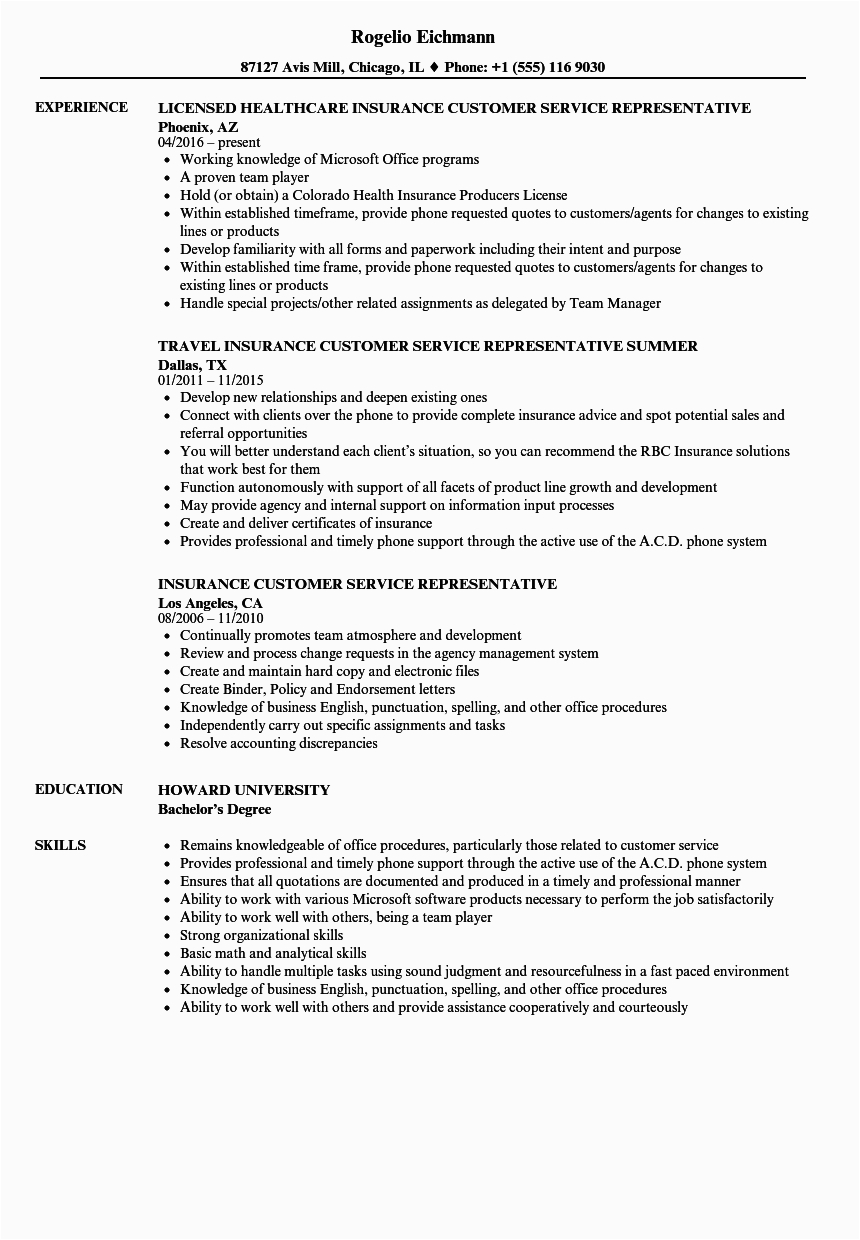 Rogelio Eichmann

87127 Avis Mill, Chicago, IL ♦ Phone: +1 (555) 116 9030

EXPERIENCE

LICENSED HEALTHCARE INSURANCE CUSTOMER SERVICE REPRESENTATIVE
Phoenix, AZ
04/2016 – present
• Working knowledge of Microsoft Office programs
• A proven team player
• Hold (or obtain) a Colorado Health Insurance Producers License
• Within established timeframe, provide phone requested quotes to customers/agents for changes to existing lines or products
• Develop familiarity with all forms and paperwork including their intent and purpose
• Within established time frame, provide phone requested quotes to customers/agents for changes to existing lines or products
• Handle special projects/other related assignments as delegated by Team Manager

TRAVEL INSURANCE CUSTOMER SERVICE REPRESENTATIVE SUMMER
Dallas, TX
01/2011 – 11/2015
• Develop new relationships and deepen existing ones
• Connect with clients over the phone to provide complete insurance advice and spot potential sales and referral opportunities
• You will better understand each client's situation, so you can recommend the RBC Insurance solutions that work best for them
• Function autonomously with support of all facets of product line growth and development
• May provide agency and internal support on information input processes
• Create and deliver certificates of insurance
• Provides professional and timely phone support through the active use of the A.C.D. phone system

INSURANCE CUSTOMER SERVICE REPRESENTATIVE
Los Angeles, CA
08/2006 – 11/2010
• Continually promotes team atmosphere and development
• Review and process change requests in the agency management system
• Create and maintain hard copy and electronic files
• Create Binder, Policy and Endorsement letters
• Knowledge of business English, punctuation, spelling, and other office procedures
• Independently carry out specific assignments and tasks
• Resolve accounting discrepancies

EDUCATION

HOWARD UNIVERSITY
Bachelor's Degree

SKILLS

• Remains knowledgeable of office procedures, particularly those related to customer service
• Provides professional and timely phone support through the active use of the A.C.D. phone system
• Ensures that all quotations are documented and produced in a timely and professional manner
• Ability to work with various Microsoft software products necessary to perform the job satisfactorily
• Ability to work well with others, being a team player
• Strong organizational skills
• Basic math and analytical skills
• Ability to handle multiple tasks using sound judgment and resourcefulness in a fast paced environment
• Knowledge of business English, punctuation, spelling, and other office procedures
• Ability to work well with others and provide assistance cooperatively and courteously